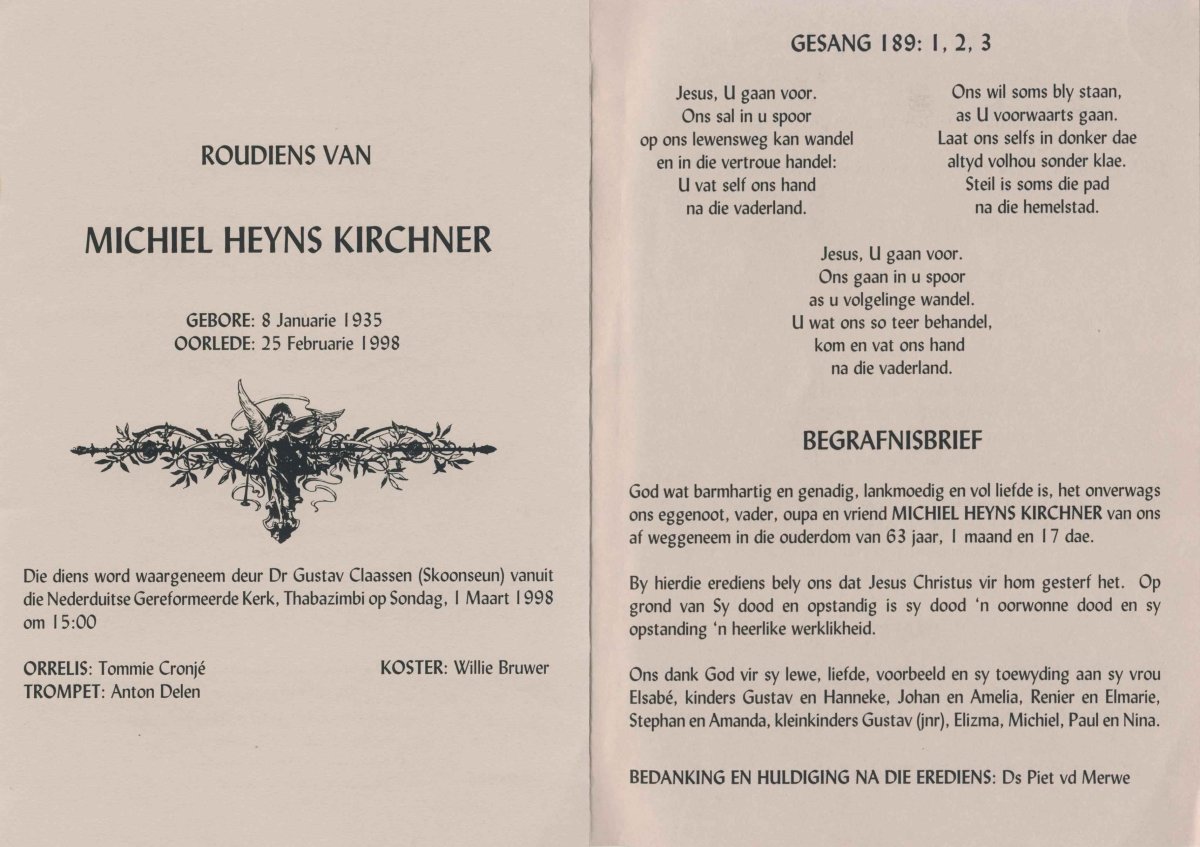 ROUDIENS VAN

MICHIEL HEYNS KIRCHNER

GEBORE: 8 Januarie 1935
OORLEDE: 25 Februarie 1998

Die diens word waargeneem deur Dr Gustav Claassen (Skoonseun) vanuit die Nederduitse Gereformeerde Kerk, Thabazimbi op Sondag, 1 Maart 1998 om 15:00

ORRELIS: Tommie Cronjé
TROMPET: Anton Delen

KOSTER: Willie Bruwer

GESANG 189: 1, 2, 3

Jesus, U gaan voor.
Ons sal in u spoor
op ons lewensweg kan wandel
en in die vertroue handel:
U vat self ons hand
na die vaderland.

Ons wil soms bly staan,
as U voorwaarts gaan.
Laat ons selfs in donker dae
altyd volhou sonder klae.
Steil is soms die pad
na die hemelstad.

Jesus, U gaan voor.
Ons gaan in u spoor
as u volgelinge wandel.
U wat ons so teer behandel,
kom en vat ons hand
na die vaderland.

BEGRAFNISBRIEF

God wat barmhartig en genadig, lankmoedig en vol liefde is, het onverwags ons eggenoot, vader, oupa en vriend MICHIEL HEYNS KIRCHNER van ons af weggeneem in die ouderdom van 63 jaar, 1 maand en 17 dae.

By hierdie erediens bely ons dat Jesus Christus vir hom gesterf het. Op grond van Sy dood en opstandig is sy dood 'n oorwonne dood en sy opstanding 'n heerlike werklikheid.

Ons dank God vir sy lewe, liefde, voorbeeld en sy toewyding aan sy vrou Elsabé, kinders Gustav en Hanneke, Johan en Amelia, Renier en Elmarie, Stephan en Amanda, kleinkinders Gustav (jnr), Elizma, Michiel, Paul en Nina.

BEDANKING EN HULDIGING NA DIE EREDIENS: Ds Piet vd Merwe